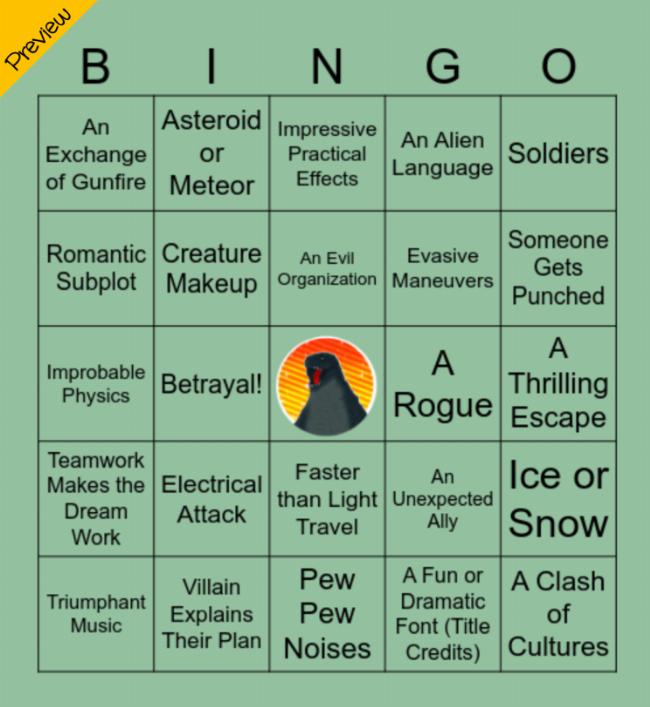 Preview

| B | I | N | G | O |
|---|---|---|---|---|
| An Exchange of Gunfire | Asteroid or Meteor | Impressive Practical Effects | An Alien Language | Soldiers |
| Romantic Subplot | Creature Makeup | An Evil Organization | Evasive Maneuvers | Someone Gets Punched |
| Improbable Physics | Betrayal! | | A Rogue | A Thrilling Escape |
| Teamwork Makes the Dream Work | Electrical Attack | Faster than Light Travel | An Unexpected Ally | Ice or Snow |
| Triumphant Music | Villain Explains Their Plan | Pew Pew Noises | A Fun or Dramatic Font (Title Credits) | A Clash of Cultures |